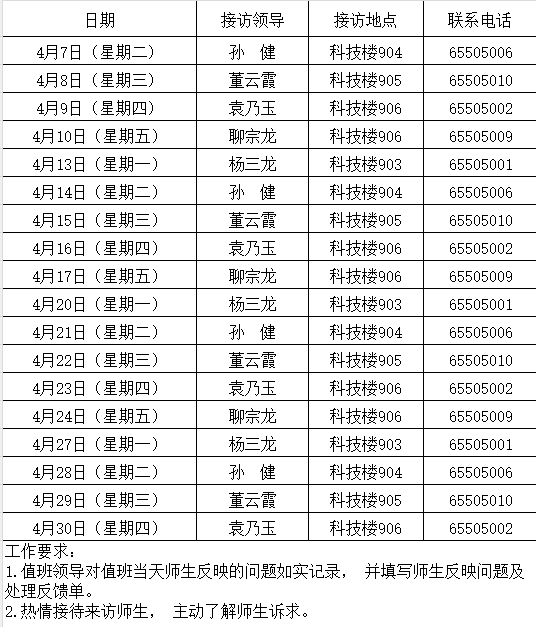 | 日期 | 接访领导 | 接访地点 | 联系电话 |
|---|---|---|---|
| 4月7日（星期二） | 孙　健 | 科技楼904 | 65505006 |
| 4月8日（星期三） | 董云霞 | 科技楼905 | 65505010 |
| 4月9日（星期四） | 袁乃玉 | 科技楼906 | 65505002 |
| 4月10日（星期五） | 聊宗龙 | 科技楼906 | 65505009 |
| 4月13日（星期一） | 杨三龙 | 科技楼903 | 65505001 |
| 4月14日（星期二） | 孙　健 | 科技楼904 | 65505006 |
| 4月15日（星期三） | 董云霞 | 科技楼905 | 65505010 |
| 4月16日（星期四） | 袁乃玉 | 科技楼906 | 65505002 |
| 4月17日（星期五） | 聊宗龙 | 科技楼906 | 65505009 |
| 4月20日（星期一） | 杨三龙 | 科技楼903 | 65505001 |
| 4月21日（星期二） | 孙　健 | 科技楼904 | 65505006 |
| 4月22日（星期三） | 董云霞 | 科技楼905 | 65505010 |
| 4月23日（星期四） | 袁乃玉 | 科技楼906 | 65505002 |
| 4月24日（星期五） | 聊宗龙 | 科技楼906 | 65505009 |
| 4月27日（星期一） | 杨三龙 | 科技楼903 | 65505001 |
| 4月28日（星期二） | 孙　健 | 科技楼904 | 65505006 |
| 4月29日（星期三） | 董云霞 | 科技楼905 | 65505010 |
| 4月30日（星期四） | 袁乃玉 | 科技楼906 | 65505002 |

工作要求：
1.值班领导对值班当天师生反映的问题如实记录， 并填写师生反映问题及处理反馈单。
2.热情接待来访师生， 主动了解师生诉求。